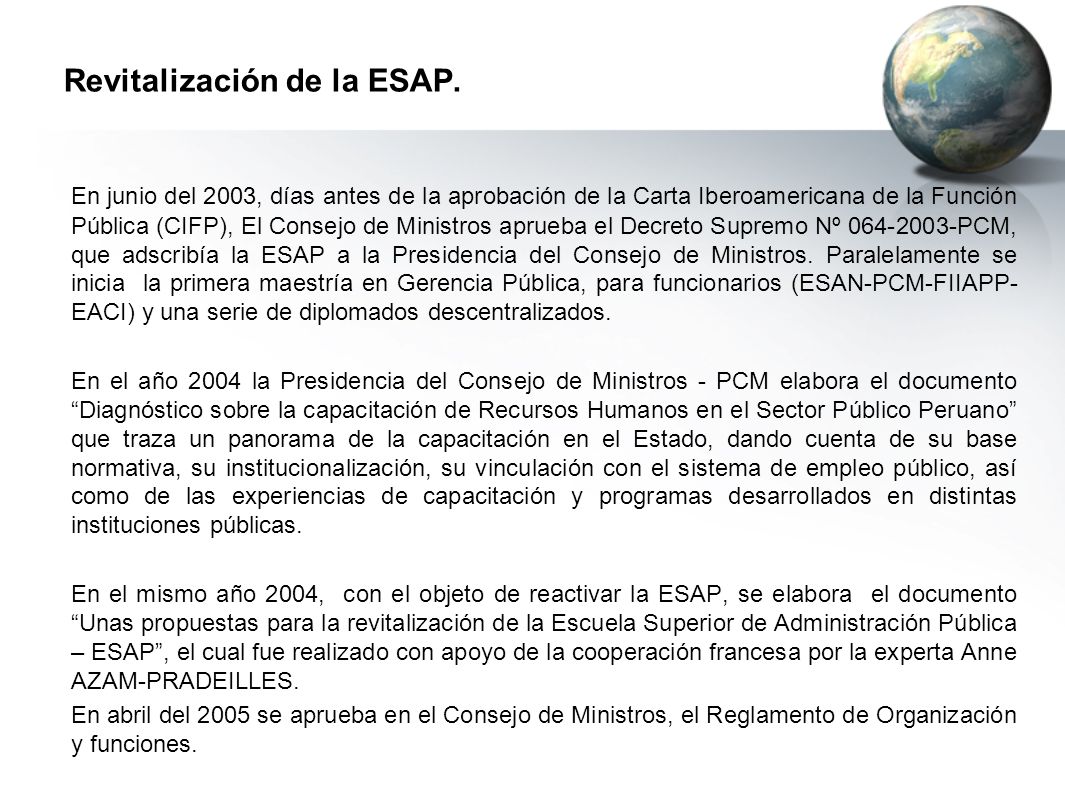 Revitalización de la ESAP.

En junio del 2003, días antes de la aprobación de la Carta Iberoamericana de la Función Pública (CIFP), El Consejo de Ministros aprueba el Decreto Supremo Nº 064-2003-PCM, que adscribía la ESAP a la Presidencia del Consejo de Ministros. Paralelamente se inicia la primera maestría en Gerencia Pública, para funcionarios (ESAN-PCM-FIIAPP-EACI) y una serie de diplomados descentralizados.

En el año 2004 la Presidencia del Consejo de Ministros - PCM elabora el documento “Diagnóstico sobre la capacitación de Recursos Humanos en el Sector Público Peruano” que traza un panorama de la capacitación en el Estado, dando cuenta de su base normativa, su institucionalización, su vinculación con el sistema de empleo público, así como de las experiencias de capacitación y programas desarrollados en distintas instituciones públicas.

En el mismo año 2004, con el objeto de reactivar la ESAP, se elabora el documento “Unas propuestas para la revitalización de la Escuela Superior de Administración Pública – ESAP”, el cual fue realizado con apoyo de la cooperación francesa por la experta Anne AZAM-PRADEILLES.

En abril del 2005 se aprueba en el Consejo de Ministros, el Reglamento de Organización y funciones.